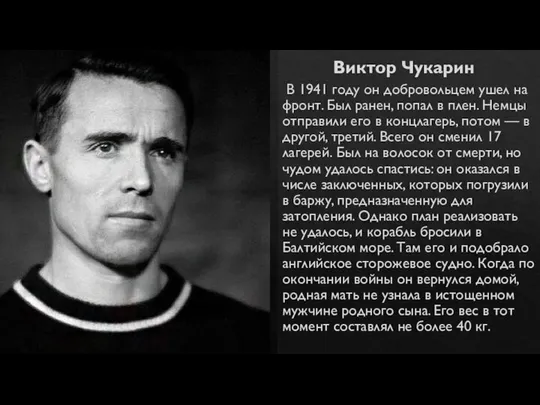 Виктор Чукарин

В 1941 году он добровольцем ушел на фронт. Был ранен, попал в плен. Немцы отправили его в концлагерь, потом — в другой, третий. Всего он сменил 17 лагерей. Был на волосок от смерти, но чудом удалось спастись: он оказался в числе заключенных, которых погрузили в баржу, предназначенную для затопления. Однако план реализовать не удалось, и корабль бросили в Балтийском море. Там его и подобрало английское сторожевое судно. Когда по окончании войны он вернулся домой, родная мать не узнала в истощенном мужчине родного сына. Его вес в тот момент составлял не более 40 кг.